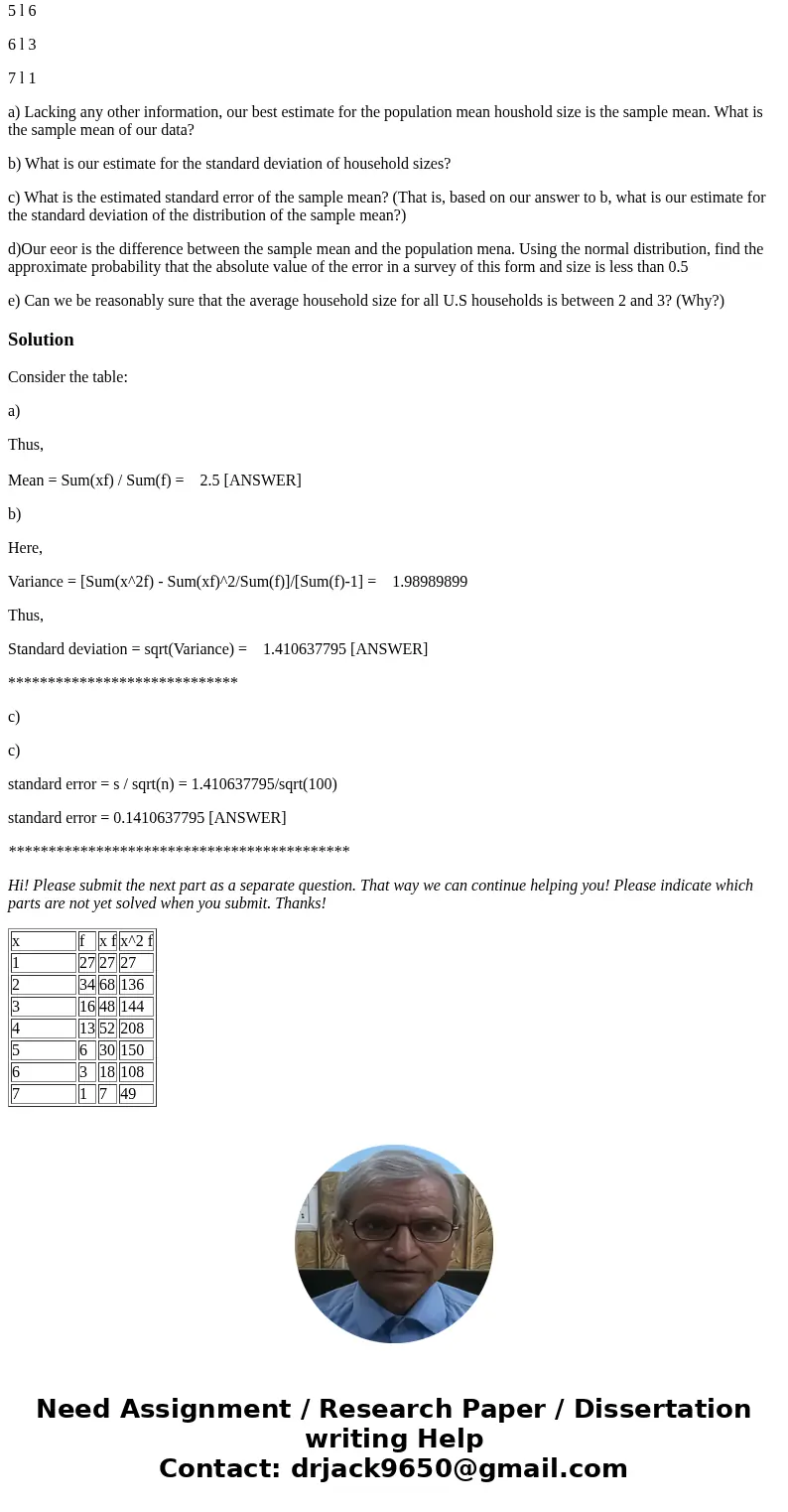 5 l 6

6 l 3

7 l 1

a) Lacking any other information, our best estimate for the population mean houshold size is the sample mean. What is the sample mean of our data?

b) What is our estimate for the standard deviation of household sizes?

c) What is the estimated standard error of the sample mean? (That is, based on our answer to b, what is our estimate for the standard deviation of the distribution of the sample mean?)

d)Our eeor is the difference between the sample mean and the population mena. Using the normal distribution, find the approximate probability that the absolute value of the error in a survey of this form and size is less than 0.5

e) Can we be reasonably sure that the average household size for all U.S households is between 2 and 3? (Why?)

Solution

Consider the table:

a)

Thus,

Mean = Sum(xf) / Sum(f) = 2.5 [ANSWER]

b)

Here,

Variance = [Sum(x^2f) - Sum(xf)^2/Sum(f)]/[Sum(f)-1] = 1.98989899

Thus,

Standard deviation = sqrt(Variance) = 1.410637795 [ANSWER]

*****************************

c)

c)

standard error = s / sqrt(n) = 1.410637795/sqrt(100)

standard error = 0.1410637795 [ANSWER]

*******************************************

Hi! Please submit the next part as a separate question. That way we can continue helping you! Please indicate which parts are not yet solved when you submit. Thanks!

| x | f | x f | x^2 f |
|---|---|---|---|
| 1 | 27 | 27 | 27 |
| 2 | 34 | 68 | 136 |
| 3 | 16 | 48 | 144 |
| 4 | 13 | 52 | 208 |
| 5 | 6 | 30 | 150 |
| 6 | 3 | 18 | 108 |
| 7 | 1 | 7 | 49 |

Need Assignment / Research Paper / Dissertation writing Help
Contact: drjack9650@gmail.com